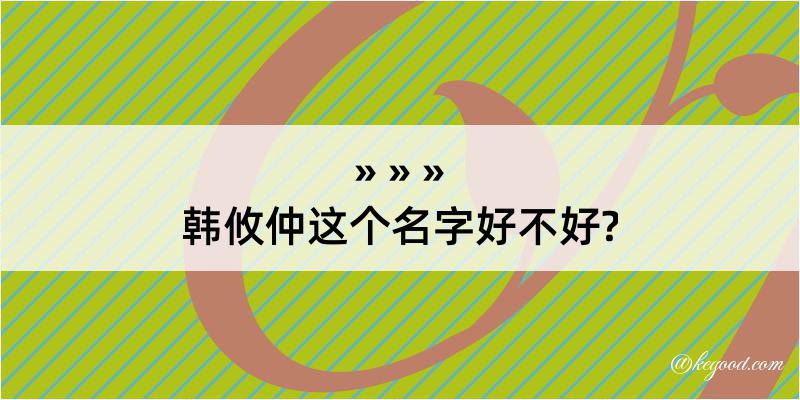 » » »
韩攸仲这个名字好不好?

@kegood.com